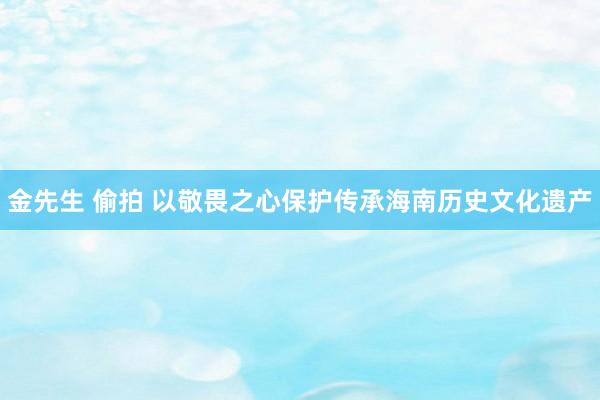 金先生 偷拍 以敬畏之心保护传承海南历史文化遗产